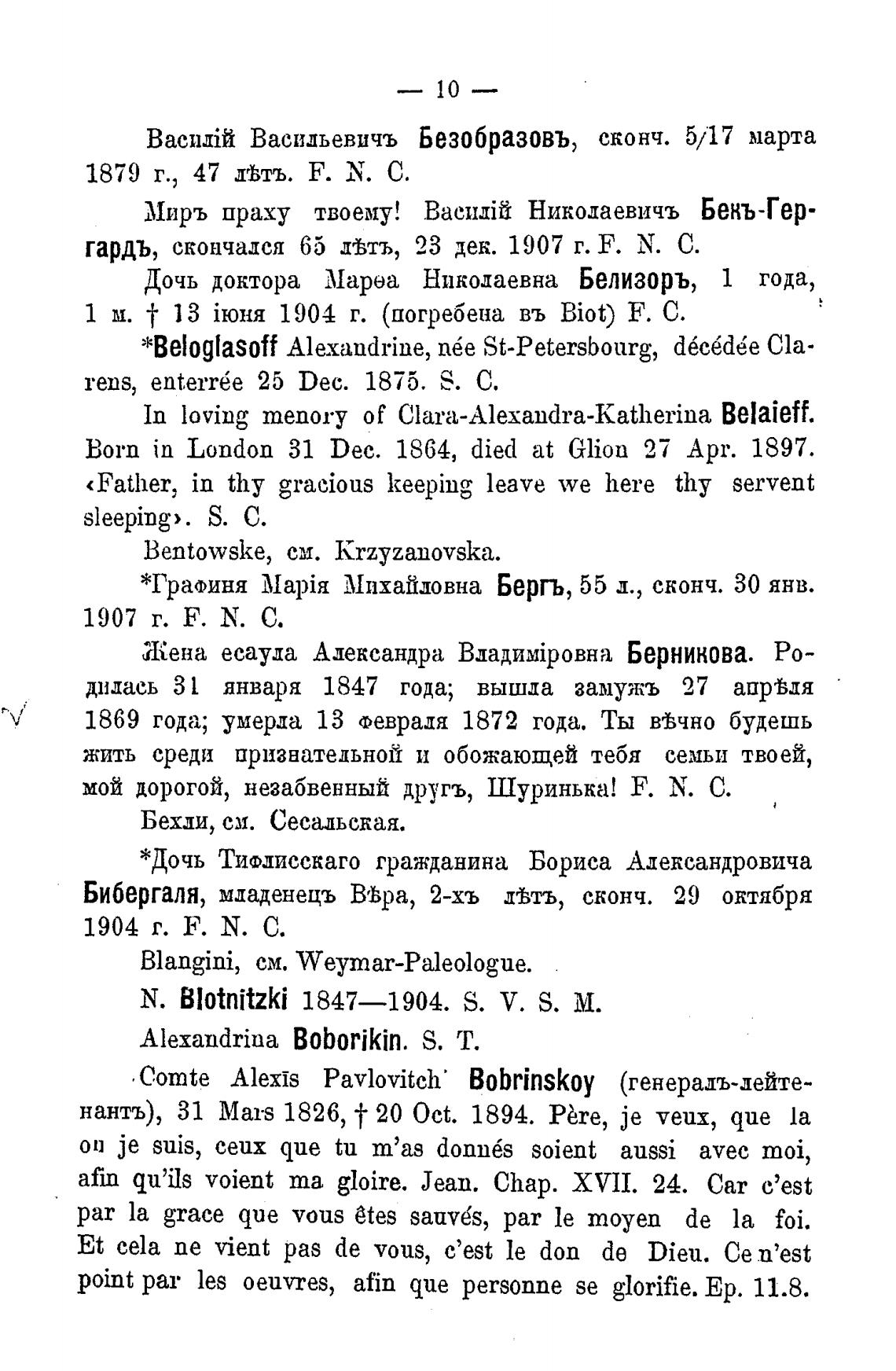 — 10 —

Василій Васильевичъ Безобразовъ, сконч. 5/17 марта 1879 г., 47 лѣтъ. F. N. C.

Миръ праху твоему! Василій Николаевичъ Бекъ-Гергардъ, скончался 65 лѣтъ, 23 дек. 1907 г. F. N. C.

Дочь доктора Марѳа Николаевна Белизоръ, 1 года, 1 м. † 13 іюня 1904 г. (погребена въ Biot) F. C.

*Beloglasoff Alexandrine, née St-Petersbourg, décédée Clarens, enterrée 25 Dec. 1875. S. C.

In loving menory of Clara-Alexandra-Katherina Belaieff. Born in London 31 Dec. 1864, died at Glion 27 Apr. 1897. ‹Father, in thy gracious keeping leave we here thy servent sleeping›. S. C.

Bentowske, см. Krzyzanovska.

*Графиня Марія Михайловна Бергъ, 55 л., сконч. 30 янв. 1907 г. F. N. C.

Жена есаула Александра Владиміровна Берникова. Родилась 31 января 1847 года; вышла замужъ 27 апрѣля 1869 года; умерла 13 февраля 1872 года. Ты вѣчно будешь жить среди признательной и обожающей тебя семьи твоей, мой дорогой, незабвенный другъ, Шуринька! F. N. C.

Бехли, см. Сесальская.

*Дочь Тифлисскаго гражданина Бориса Александровича Бибергаля, младенецъ Вѣра, 2-хъ лѣтъ, сконч. 29 октября 1904 г. F. N. C.

Blangini, см. Weymar-Paleologue.

N. Blotnitzki 1847—1904. S. V. S. M.

Alexandrina Boborikin. S. T.

Comte Alexis Pavlovitch Bobrinskoy (генералъ-лейтенантъ), 31 Mars 1826, † 20 Oct. 1894. Père, je veux, que la ou je suis, ceux que tu m'as donnés soient aussi avec moi, afin qu'ils voient ma gloire. Jean. Chap. XVII. 24. Car c'est par la grace que vous êtes sauvés, par le moyen de la foi. Et cela ne vient pas de vous, c'est le don de Dieu. Ce n'est point par les oeuvres, afin que personne se glorifie. Ep. 11.8.